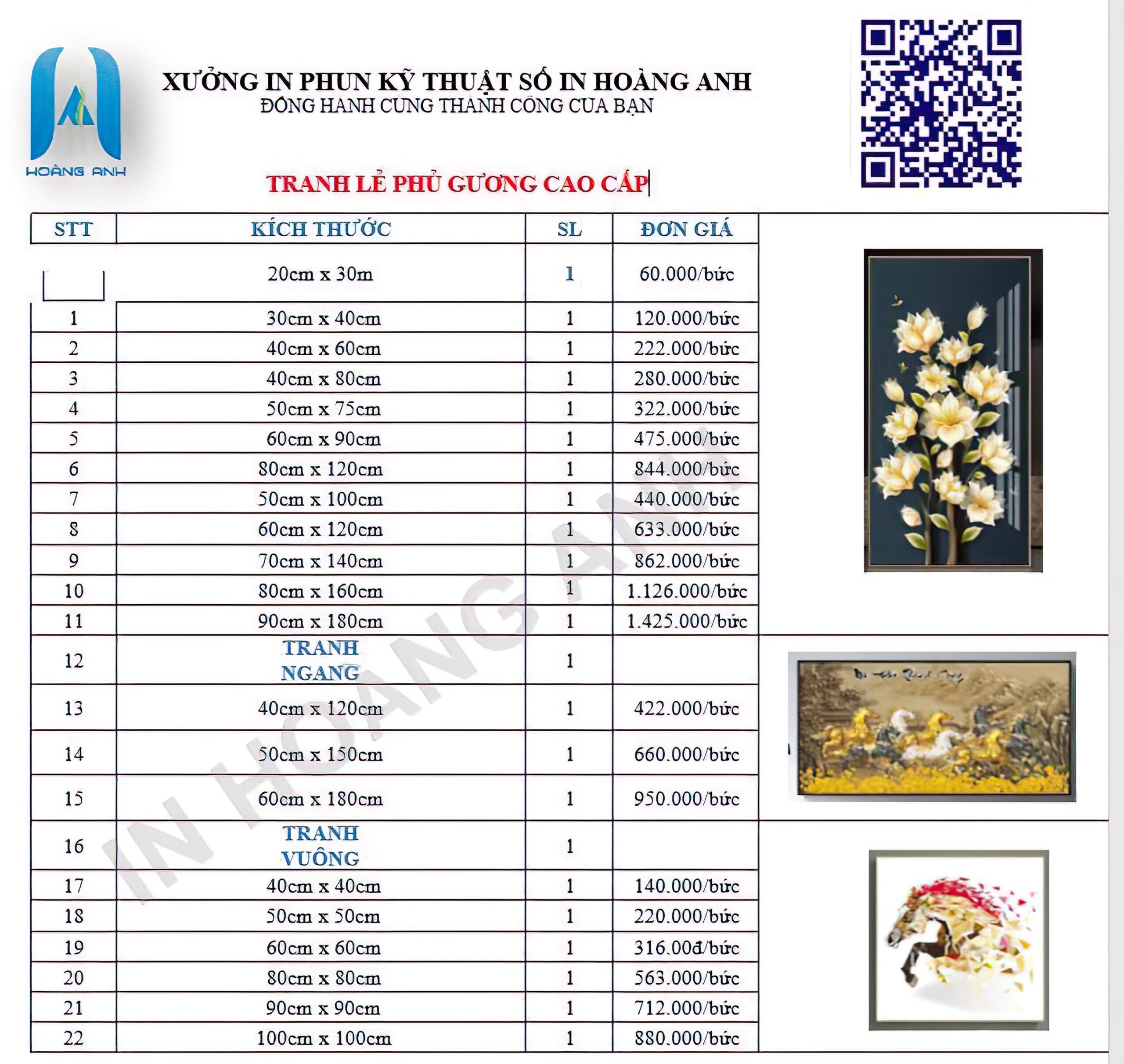 HOÀNG ANH

XƯỞNG IN PHUN KỸ THUẬT SỐ IN HOÀNG ANH
ĐỒNG HÀNH CÙNG THÀNH CÔNG CỦA BẠN

TRANH LẺ PHỦ GƯƠNG CAO CẤP

| STT | KÍCH THƯỚC | SL | ĐƠN GIÁ |
|---|---|---|---|
|  | 20cm x 30m | 1 | 60.000/bức |
| 1 | 30cm x 40cm | 1 | 120.000/bức |
| 2 | 40cm x 60cm | 1 | 222.000/bức |
| 3 | 40cm x 80cm | 1 | 280.000/bức |
| 4 | 50cm x 75cm | 1 | 322.000/bức |
| 5 | 60cm x 90cm | 1 | 475.000/bức |
| 6 | 80cm x 120cm | 1 | 844.000/bức |
| 7 | 50cm x 100cm | 1 | 440.000/bức |
| 8 | 60cm x 120cm | 1 | 633.000/bức |
| 9 | 70cm x 140cm | 1 | 862.000/bức |
| 10 | 80cm x 160cm | 1 | 1.126.000/bức |
| 11 | 90cm x 180cm | 1 | 1.425.000/bức |
| 12 | TRANH NGANG | 1 |  |
| 13 | 40cm x 120cm | 1 | 422.000/bức |
| 14 | 50cm x 150cm | 1 | 660.000/bức |
| 15 | 60cm x 180cm | 1 | 950.000/bức |
| 16 | TRANH VUÔNG | 1 |  |
| 17 | 40cm x 40cm | 1 | 140.000/bức |
| 18 | 50cm x 50cm | 1 | 220.000/bức |
| 19 | 60cm x 60cm | 1 | 316.00đ/bức |
| 20 | 80cm x 80cm | 1 | 563.000/bức |
| 21 | 90cm x 90cm | 1 | 712.000/bức |
| 22 | 100cm x 100cm | 1 | 880.000/bức |

IN HOÀNG ANH